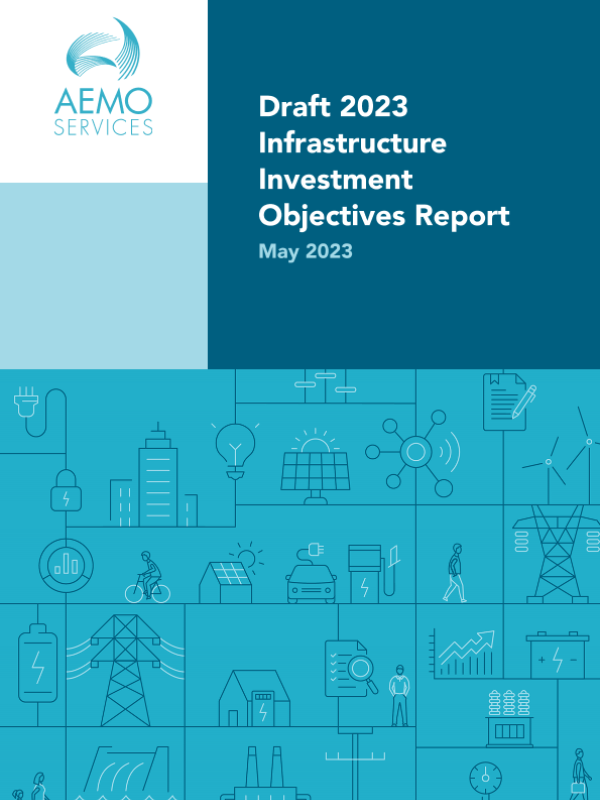 AEMO
SERVICES

Draft 2023 Infrastructure Investment Objectives Report

May 2023